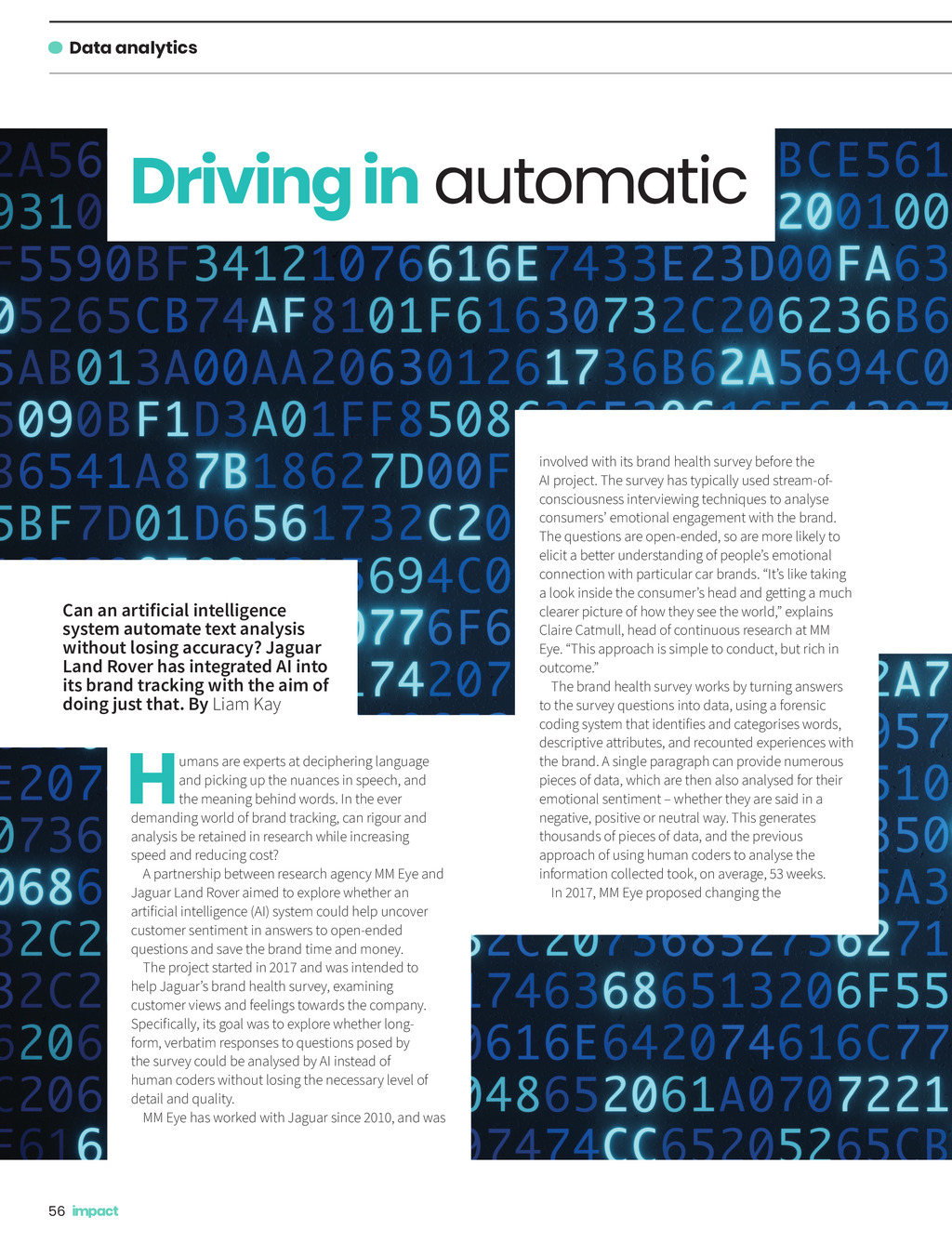 Data analytics

Driving in automatic

Can an artificial intelligence system automate text analysis without losing accuracy? Jaguar Land Rover has integrated AI into its brand tracking with the aim of doing just that. By Liam Kay

Humans are experts at deciphering language and picking up the nuances in speech, and the meaning behind words. In the ever demanding world of brand tracking, can rigour and analysis be retained in research while increasing speed and reducing cost?

A partnership between research agency MM Eye and Jaguar Land Rover aimed to explore whether an artificial intelligence (AI) system could help uncover customer sentiment in answers to open-ended questions and save the brand time and money.

The project started in 2017 and was intended to help Jaguar's brand health survey, examining customer views and feelings towards the company. Specifically, its goal was to explore whether long-form, verbatim responses to questions posed by the survey could be analysed by AI instead of human coders without losing the necessary level of detail and quality.

MM Eye has worked with Jaguar since 2010, and was involved with its brand health survey before the AI project. The survey has typically used stream-of-consciousness interviewing techniques to analyse consumers' emotional engagement with the brand. The questions are open-ended, so are more likely to elicit a better understanding of people's emotional connection with particular car brands. "It's like taking a look inside the consumer's head and getting a much clearer picture of how they see the world," explains Claire Catmull, head of continuous research at MM Eye. "This approach is simple to conduct, but rich in outcome."

The brand health survey works by turning answers to the survey questions into data, using a forensic coding system that identifies and categorises words, descriptive attributes, and recounted experiences with the brand. A single paragraph can provide numerous pieces of data, which are then also analysed for their emotional sentiment – whether they are said in a negative, positive or neutral way. This generates thousands of pieces of data, and the previous approach of using human coders to analyse the information collected took, on average, 53 weeks.

In 2017, MM Eye proposed changing the

56 impact